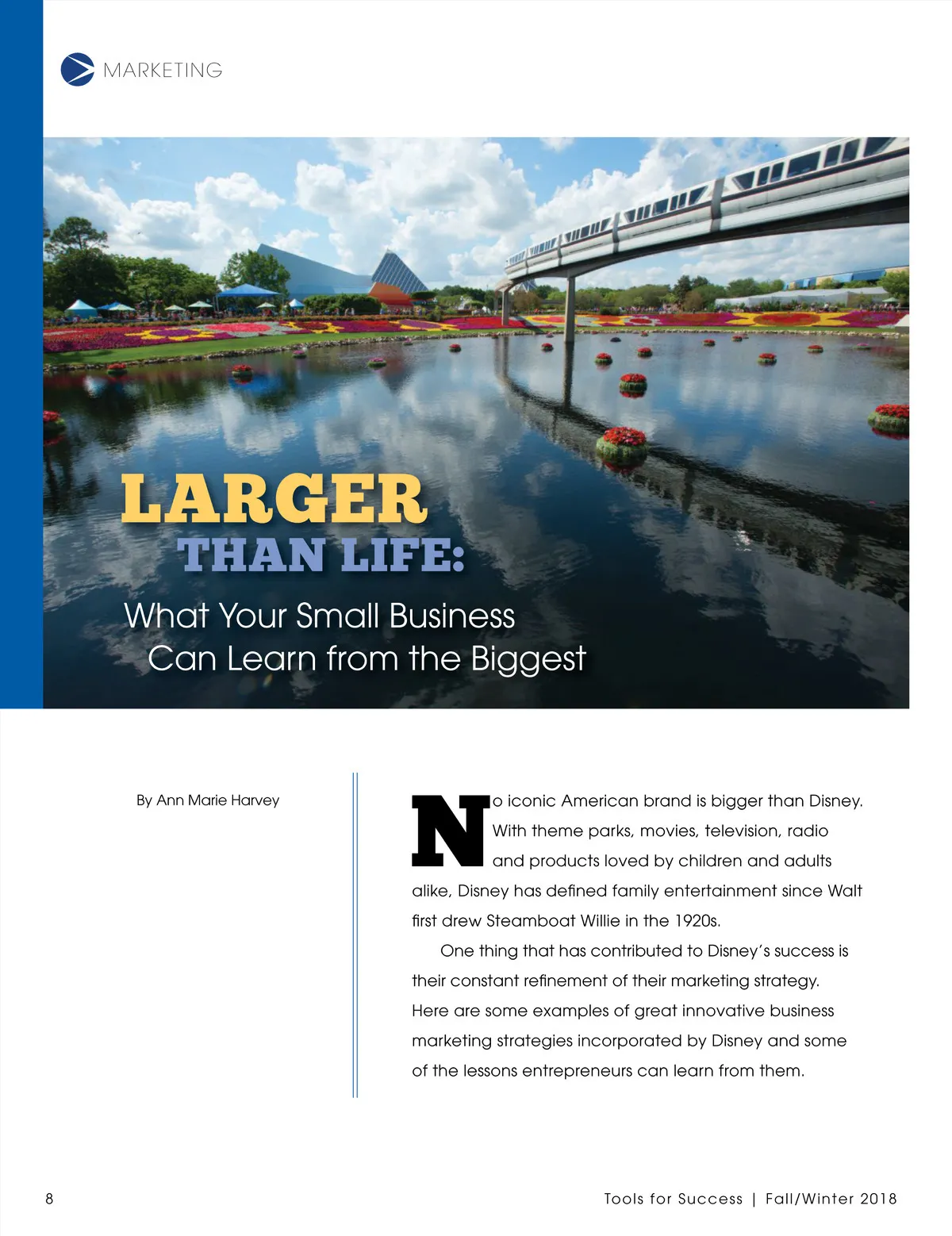 MARKETING

LARGER THAN LIFE:

What Your Small Business Can Learn from the Biggest

By Ann Marie Harvey

No iconic American brand is bigger than Disney. With theme parks, movies, television, radio and products loved by children and adults alike, Disney has defined family entertainment since Walt first drew Steamboat Willie in the 1920s.

One thing that has contributed to Disney's success is their constant refinement of their marketing strategy. Here are some examples of great innovative business marketing strategies incorporated by Disney and some of the lessons entrepreneurs can learn from them.

8

Tools for Success | Fall/Winter 2018